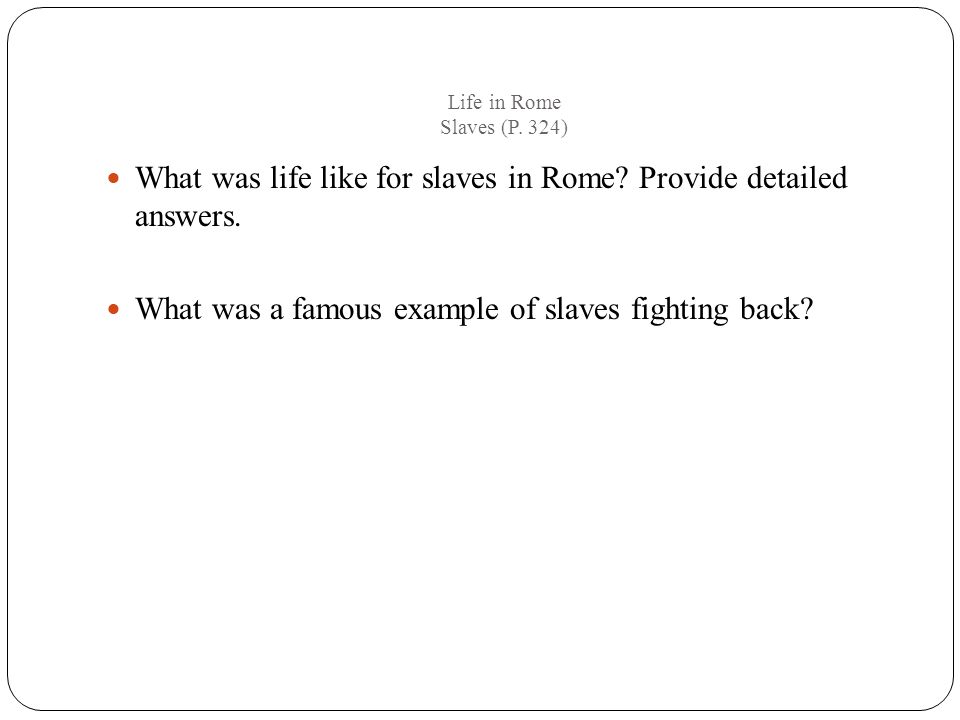 Life in Rome
Slaves (P. 324)

What was life like for slaves in Rome? Provide detailed answers.

What was a famous example of slaves fighting back?